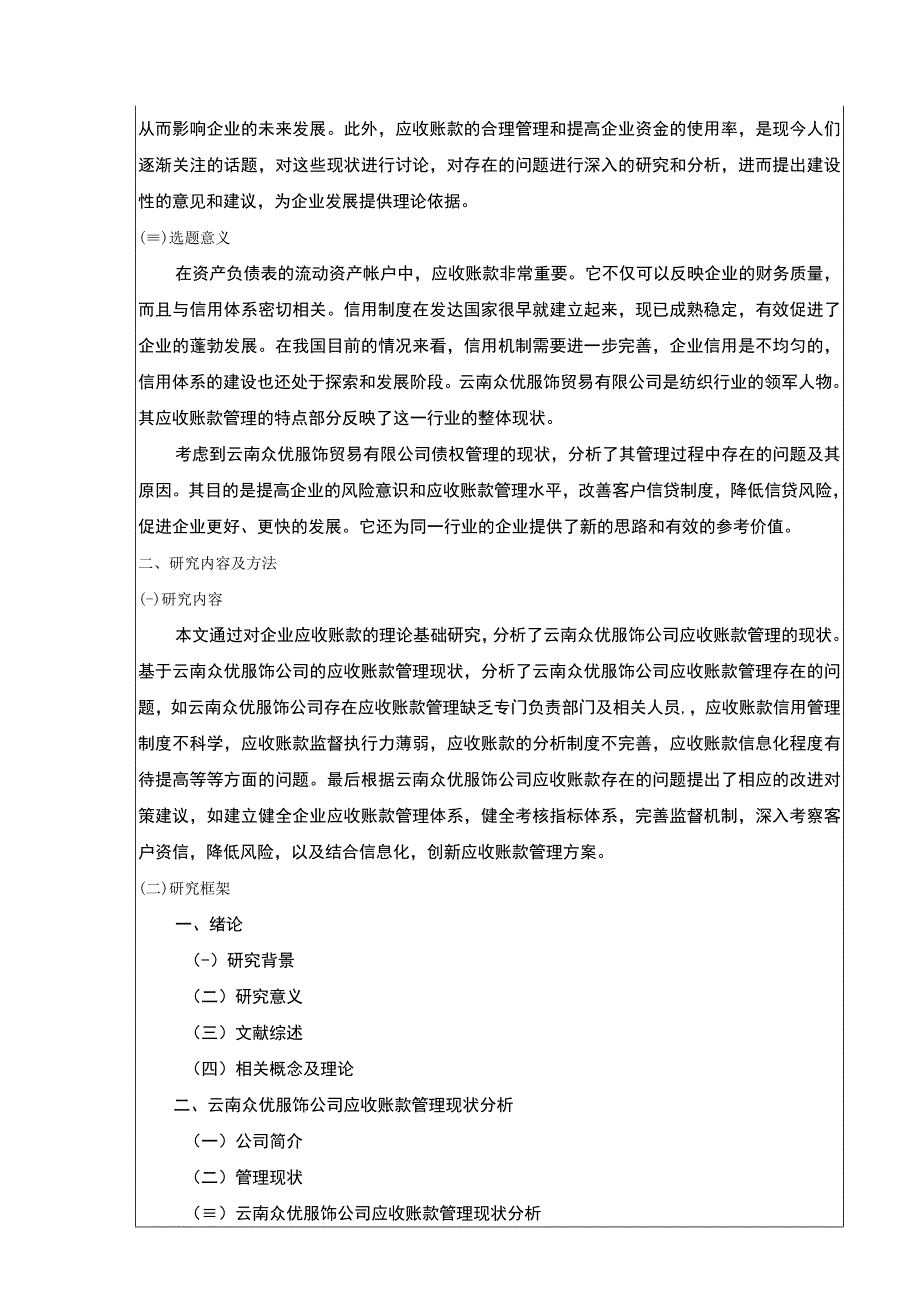 从而影响企业的未来发展。此外，应收账款的合理管理和提高企业资金的使用率，是现今人们逐渐关注的话题，对这些现状进行讨论，对存在的问题进行深入的研究和分析，进而提出建设性的意见和建议，为企业发展提供理论依据。

(≡)选题意义

在资产负债表的流动资产帐户中，应收账款非常重要。它不仅可以反映企业的财务质量，而且与信用体系密切相关。信用制度在发达国家很早就建立起来，现已成熟稳定，有效促进了企业的蓬勃发展。在我国目前的情况来看，信用机制需要进一步完善，企业信用是不均匀的，信用体系的建设也还处于探索和发展阶段。云南众优服饰贸易有限公司是纺织行业的领军人物。其应收账款管理的特点部分反映了这一行业的整体现状。

考虑到云南众优服饰贸易有限公司债权管理的现状，分析了其管理过程中存在的问题及其原因。其目的是提高企业的风险意识和应收账款管理水平，改善客户信贷制度，降低信贷风险，促进企业更好、更快的发展。它还为同一行业的企业提供了新的思路和有效的参考价值。

二、研究内容及方法

(-)研究内容

本文通过对企业应收账款的理论基础研究，分析了云南众优服饰公司应收账款管理的现状。基于云南众优服饰公司的应收账款管理现状，分析了云南众优服饰公司应收账款管理存在的问题，如云南众优服饰公司存在应收账款管理缺乏专门负责部门及相关人员，，应收账款信用管理制度不科学，应收账款监督执行力薄弱，应收账款的分析制度不完善，应收账款信息化程度有待提高等等方面的问题。最后根据云南众优服饰公司应收账款存在的问题提出了相应的改进对策建议，如建立健全企业应收账款管理体系，健全考核指标体系，完善监督机制，深入考察客户资信，降低风险，以及结合信息化，创新应收账款管理方案。

(二)研究框架

一、绪论

(-)研究背景

(二)研究意义

(三)文献综述

(四)相关概念及理论

二、云南众优服饰公司应收账款管理现状分析

(一)公司简介

(二)管理现状

(≡)云南众优服饰公司应收账款管理现状分析